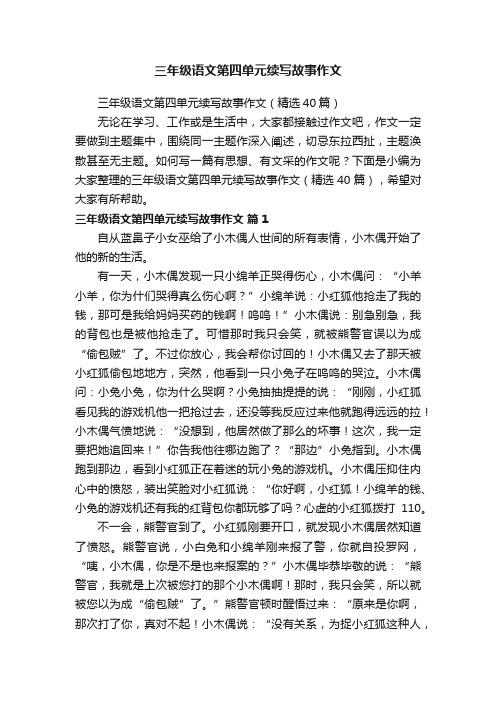 三年级语文第四单元续写故事作文

三年级语文第四单元续写故事作文（精选40篇）

无论在学习、工作或是生活中，大家都接触过作文吧，作文一定要做到主题集中，围绕同一主题作深入阐述，切忌东拉西扯，主题涣散甚至无主题。如何写一篇有思想、有文采的作文呢？下面是小编为大家整理的三年级语文第四单元续写故事作文（精选40篇），希望对大家有所帮助。

三年级语文第四单元续写故事作文 篇1

自从蓝鼻子小女巫给了小木偶人世间的所有表情，小木偶开始了他的新的生活。

有一天，小木偶发现一只小绵羊正哭得伤心，小木偶问：“小羊小羊，你为什们哭得真么伤心啊？”小绵羊说：小红狐他抢走了我的钱，那可是我给妈妈买药的钱啊！呜呜！”小木偶说：别急别急，我的背包也是被他抢走了。可惜那时我只会笑，就被熊警官误以为成“偷包贼”了。不过你放心，我会帮你讨回的！小木偶又去了那天被小红狐偷包地地方，突然，他看到一只小兔子在呜呜的哭泣。小木偶问：小兔小兔，你为什么哭啊？小兔抽抽提提的说：“刚刚，小红狐看见我的游戏机他一把抢过去，还没等我反应过来他就跑得远远的拉！小木偶气愤地说：“没想到，他居然做了那么的坏事！这次，我一定要把她追回来！”你告我他往哪边跑了？“那边”小兔指到。小木偶跑到那边，看到小红狐正在着迷的玩小兔的游戏机。小木偶压抑住内心中的愤怒，装出笑脸对小红狐说：“你好啊，小红狐！小绵羊的钱、小兔的游戏机还有我的红背包你都玩够了吗？心虚的小红狐拨打 110。

不一会，熊警官到了。小红狐刚要开口，就发现小木偶居然知道了愤怒。熊警官说，小白兔和小绵羊刚来报了警，你就自投罗网，“咦，小木偶，你是不是也来报案的？”小木偶毕恭毕敬的说：“熊警官，我就是上次被您打的那个小木偶啊！那时，我只会笑，所以就被您以为成“偷包贼”了。”熊警官顿时醒悟过来：“原来是你啊，那次打了你，真对不起！小木偶说：“没有关系，为捉小红狐这种人，